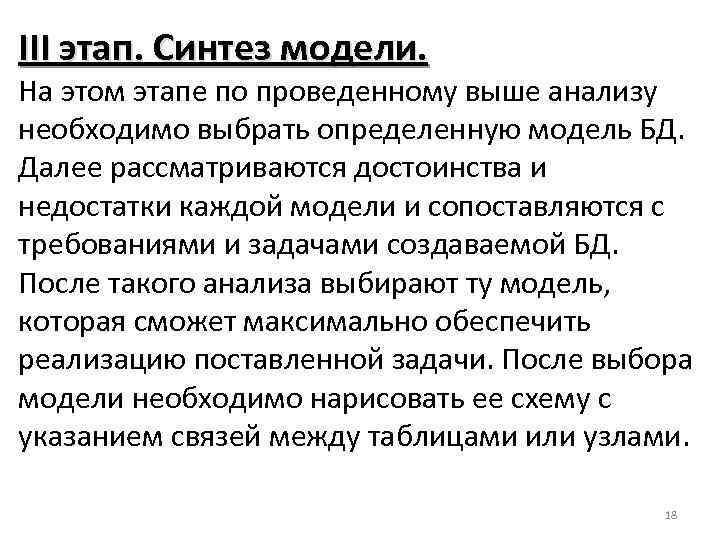 III этап. Синтез модели.

На этом этапе по проведенному выше анализу необходимо выбрать определенную модель БД. Далее рассматриваются достоинства и недостатки каждой модели и сопоставляются с требованиями и задачами создаваемой БД. После такого анализа выбирают ту модель, которая сможет максимально обеспечить реализацию поставленной задачи. После выбора модели необходимо нарисовать ее схему с указанием связей между таблицами или узлами.

18